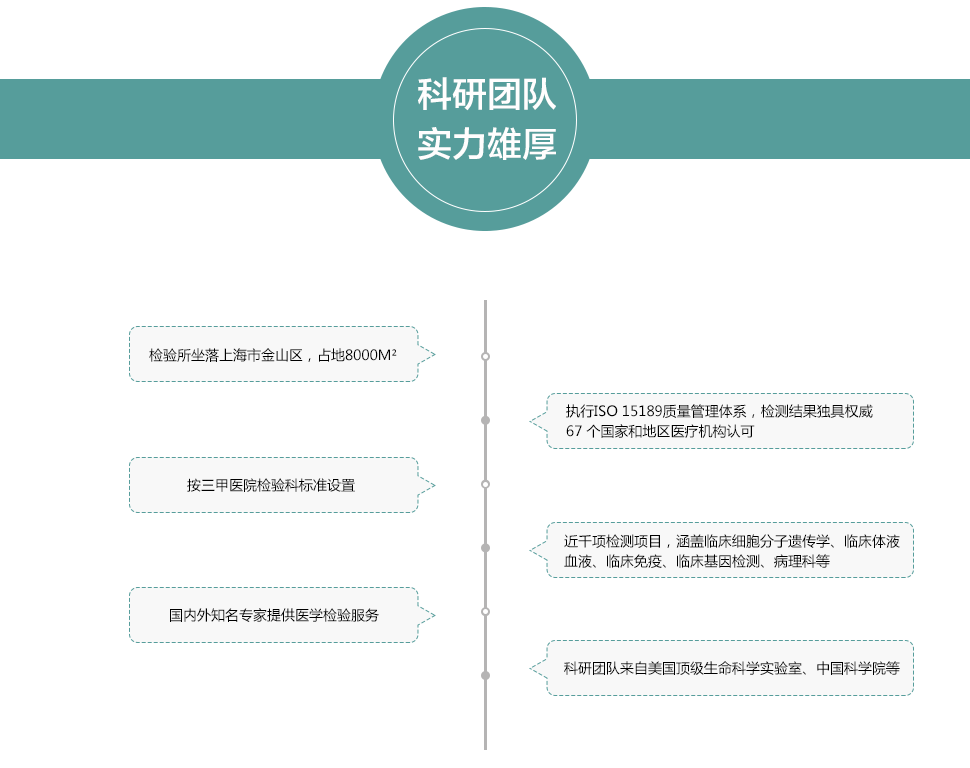 科研团队
实力雄厚

检验所坐落上海市金山区，占地8000M²

执行ISO 15189质量管理体系，检测结果独具权威
67 个国家和地区医疗机构认可

按三甲医院检验科标准设置

近千项检测项目，涵盖临床细胞分子遗传学、临床体液血液、临床免疫、临床基因检测、病理科等

国内外知名专家提供医学检验服务

科研团队来自美国顶级生命科学实验室、中国科学院等